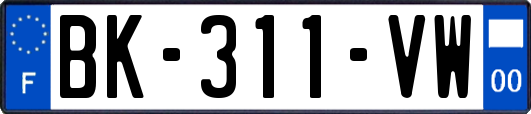 F

BK-311-VW

00